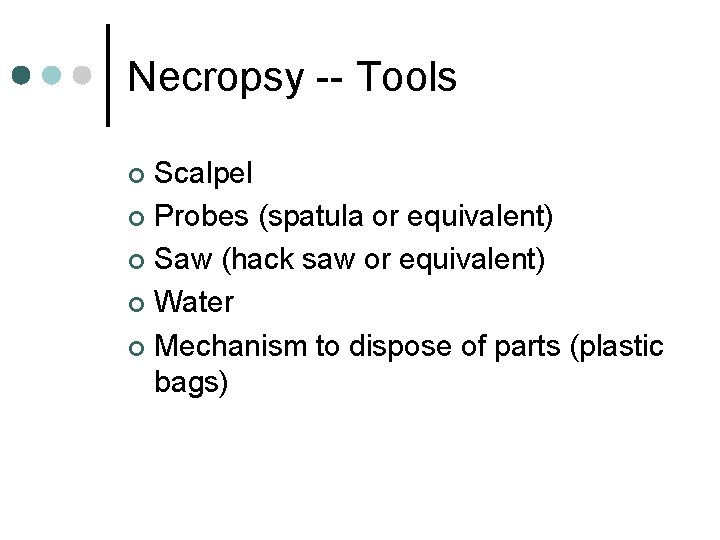 Necropsy -- Tools

- Scalpel
- Probes (spatula or equivalent)
- Saw (hack saw or equivalent)
- Water
- Mechanism to dispose of parts (plastic bags)